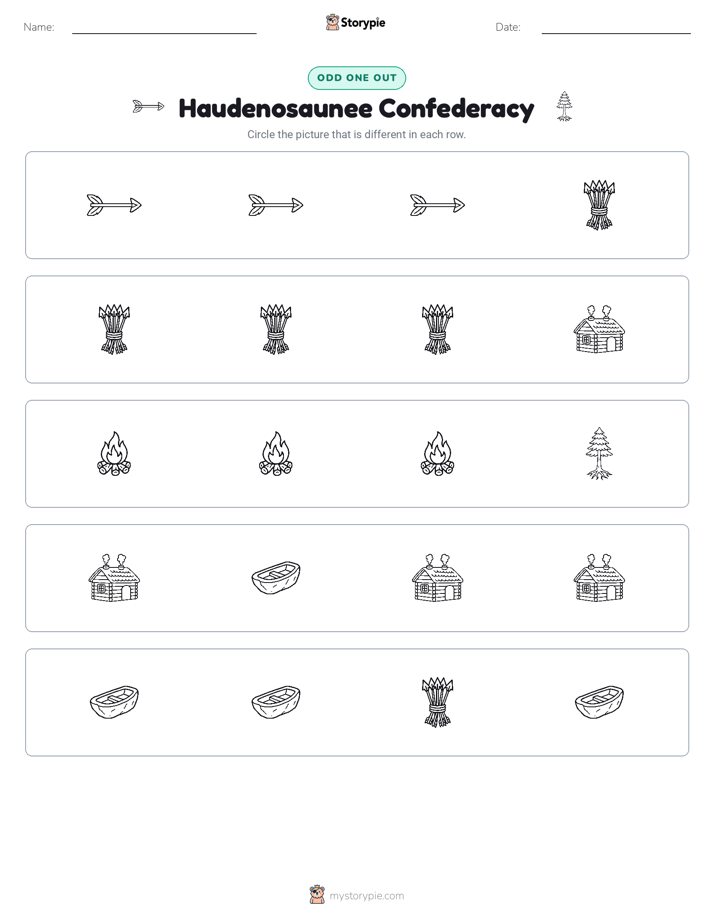 Name:

Storypie

Date:

ODD ONE OUT

Haudenosaunee Confederacy

Circle the picture that is different in each row.

mystorypie.com